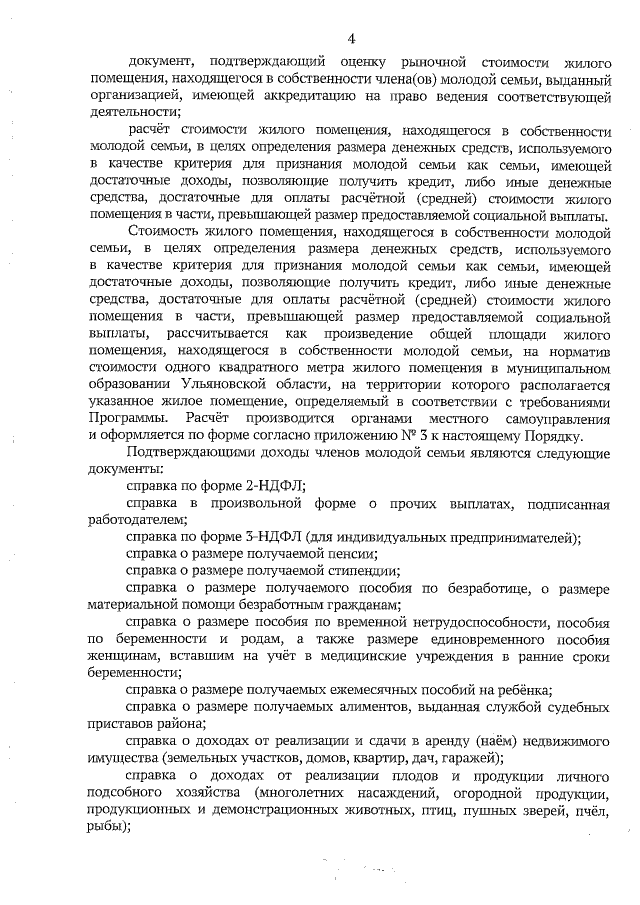 4

документ, подтверждающий оценку рыночной стоимости жилого помещения, находящегося в собственности члена(ов) молодой семьи, выданный организацией, имеющей аккредитацию на право ведения соответствующей деятельности;

расчёт стоимости жилого помещения, находящегося в собственности молодой семьи, в целях определения размера денежных средств, используемого в качестве критерия для признания молодой семьи как семьи, имеющей достаточные доходы, позволяющие получить кредит, либо иные денежные средства, достаточные для оплаты расчётной (средней) стоимости жилого помещения в части, превышающей размер предоставляемой социальной выплаты.

Стоимость жилого помещения, находящегося в собственности молодой семьи, в целях определения размера денежных средств, используемого в качестве критерия для признания молодой семьи как семьи, имеющей достаточные доходы, позволяющие получить кредит, либо иные денежные средства, достаточные для оплаты расчётной (средней) стоимости жилого помещения в части, превышающей размер предоставляемой социальной выплаты, рассчитывается как произведение общей площади жилого помещения, находящегося в собственности молодой семьи, на норматив стоимости одного квадратного метра жилого помещения в муниципальном образовании Ульяновской области, на территории которого располагается указанное жилое помещение, определяемый в соответствии с требованиями Программы. Расчёт производится органами местного самоуправления и оформляется по форме согласно приложению № 3 к настоящему Порядку.

Подтверждающими доходы членов молодой семьи являются следующие документы:

справка по форме 2-НДФЛ;

справка в произвольной форме о прочих выплатах, подписанная работодателем;

справка по форме 3-НДФЛ (для индивидуальных предпринимателей);

справка о размере получаемой пенсии;

справка о размере получаемой стипендии;

справка о размере получаемого пособия по безработице, о размере материальной помощи безработным гражданам;

справка о размере пособия по временной нетрудоспособности, пособия по беременности и родам, а также размере единовременного пособия женщинам, вставшим на учёт в медицинские учреждения в ранние сроки беременности;

справка о размере получаемых ежемесячных пособий на ребёнка;

справка о размере получаемых алиментов, выданная службой судебных приставов района;

справка о доходах от реализации и сдачи в аренду (наём) недвижимого имущества (земельных участков, домов, квартир, дач, гаражей);

справка о доходах от реализации плодов и продукции личного подсобного хозяйства (многолетних насаждений, огородной продукции, продукционных и демонстрационных животных, птиц, пушных зверей, пчёл, рыбы);